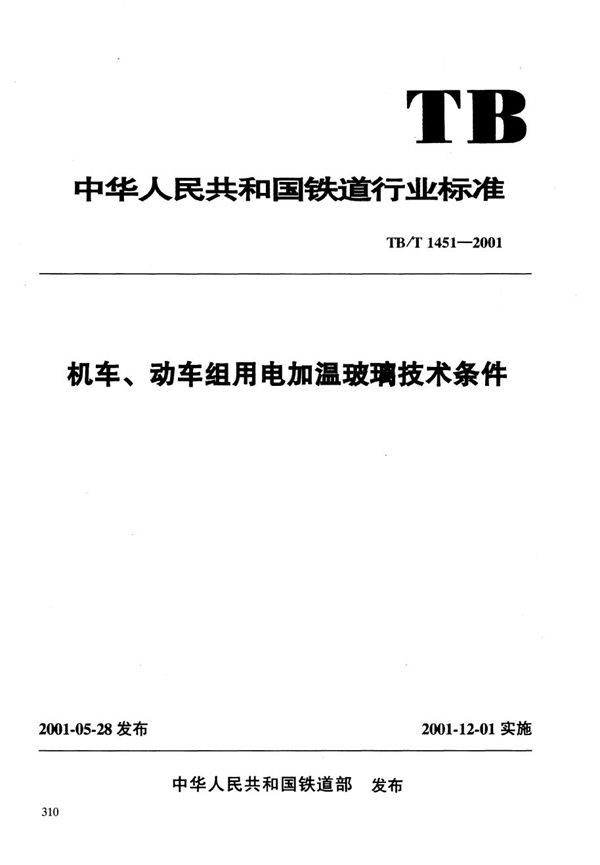 TB

中华人民共和国铁道行业标准

TB/T 1451—2001

机车、动车组用电加温玻璃技术条件

2001-05-28 发布

2001-12-01 实施

中华人民共和国铁道部　发布

310